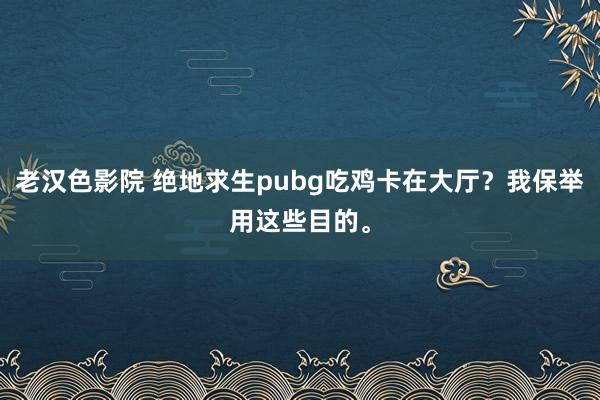 老汉色影院 绝地求生pubg吃鸡卡在大厅？我保举用这些目的。